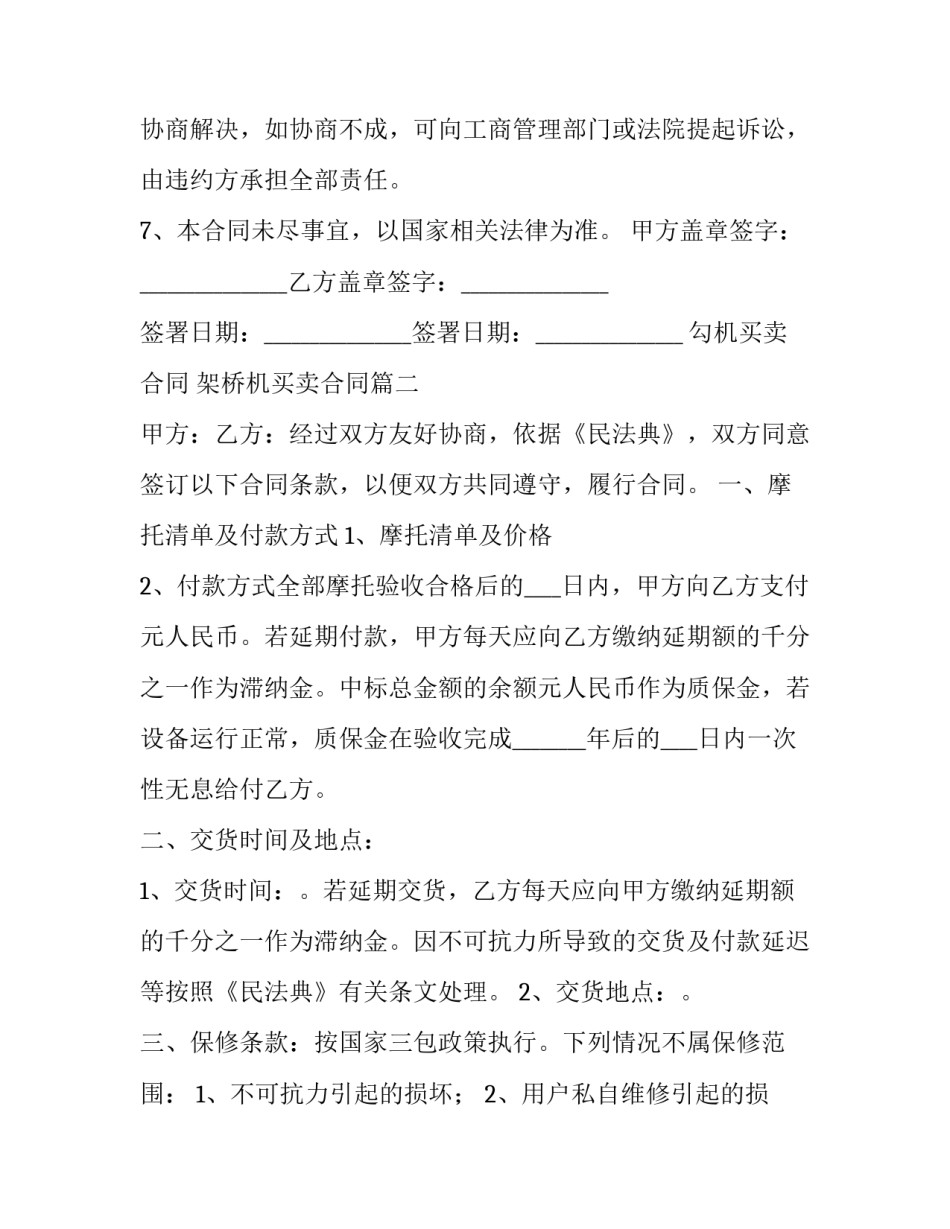 协商解决，如协商不成，可向工商管理部门或法院提起诉讼，由违约方承担全部责任。

7、本合同未尽事宜，以国家相关法律为准。 甲方盖章签字：____乙方盖章签字：____

签署日期：____签署日期：____ 勾机买卖合同 架桥机买卖合同篇二

甲方：乙方：经过双方友好协商，依据《民法典》，双方同意签订以下合同条款，以便双方共同遵守，履行合同。 一、摩托清单及付款方式1、摩托清单及价格

2、付款方式全部摩托验收合格后的____日内，甲方向乙方支付元人民币。若延期付款，甲方每天应向乙方缴纳延期额的千分之一作为滞纳金。中标总金额的余额元人民币作为质保金，若设备运行正常，质保金在验收完成____年后的____日内一次性无息给付乙方。

二、交货时间及地点：

1、交货时间：。若延期交货，乙方每天应向甲方缴纳延期额的千分之一作为滞纳金。因不可抗力所导致的交货及付款延迟等按照《民法典》有关条文处理。 2、交货地点：。

三、保修条款：按国家三包政策执行。下列情况不属保修范围： 1、不可抗力引起的损坏； 2、用户私自维修引起的损